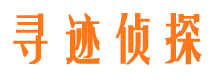 寻迹侦探